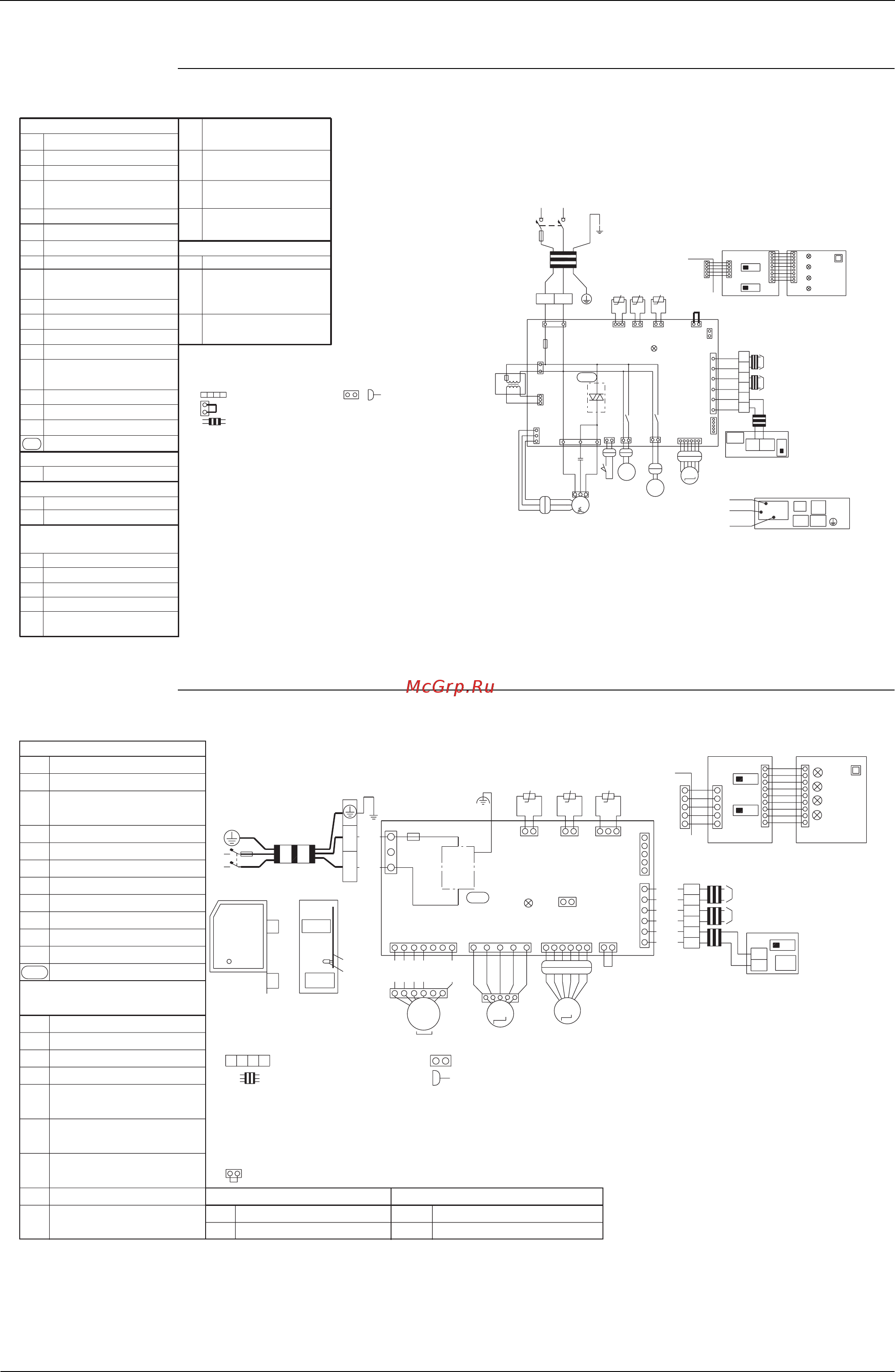 McGrp.Ru